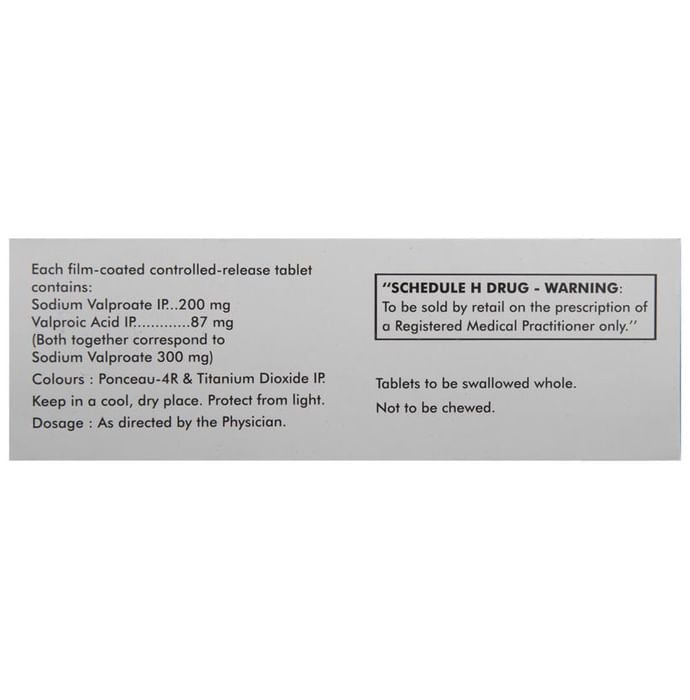 Each film-coated controlled-release tablet contains:
Sodium Valproate IP...200 mg
Valproic Acid IP............87 mg
(Both together correspond to Sodium Valproate 300 mg)

Colours : Ponceau-4R & Titanium Dioxide IP.

Keep in a cool, dry place. Protect from light.

Dosage : As directed by the Physician.

"SCHEDULE H DRUG - WARNING:
To be sold by retail on the prescription of a Registered Medical Practitioner only."

Tablets to be swallowed whole.

Not to be chewed.